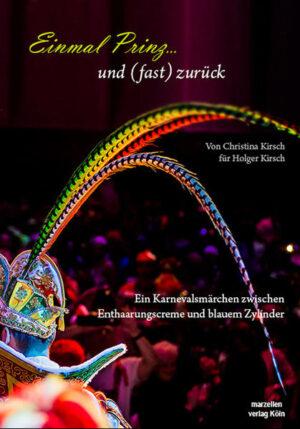 Einmal Prinz...
und (fast) zurück

Von Christina Kirsch
für Holger Kirsch

Ein Karnevalsmärchen zwischen
Enthaarungscreme und blauem Zylinder

marzellen
verlag Köln